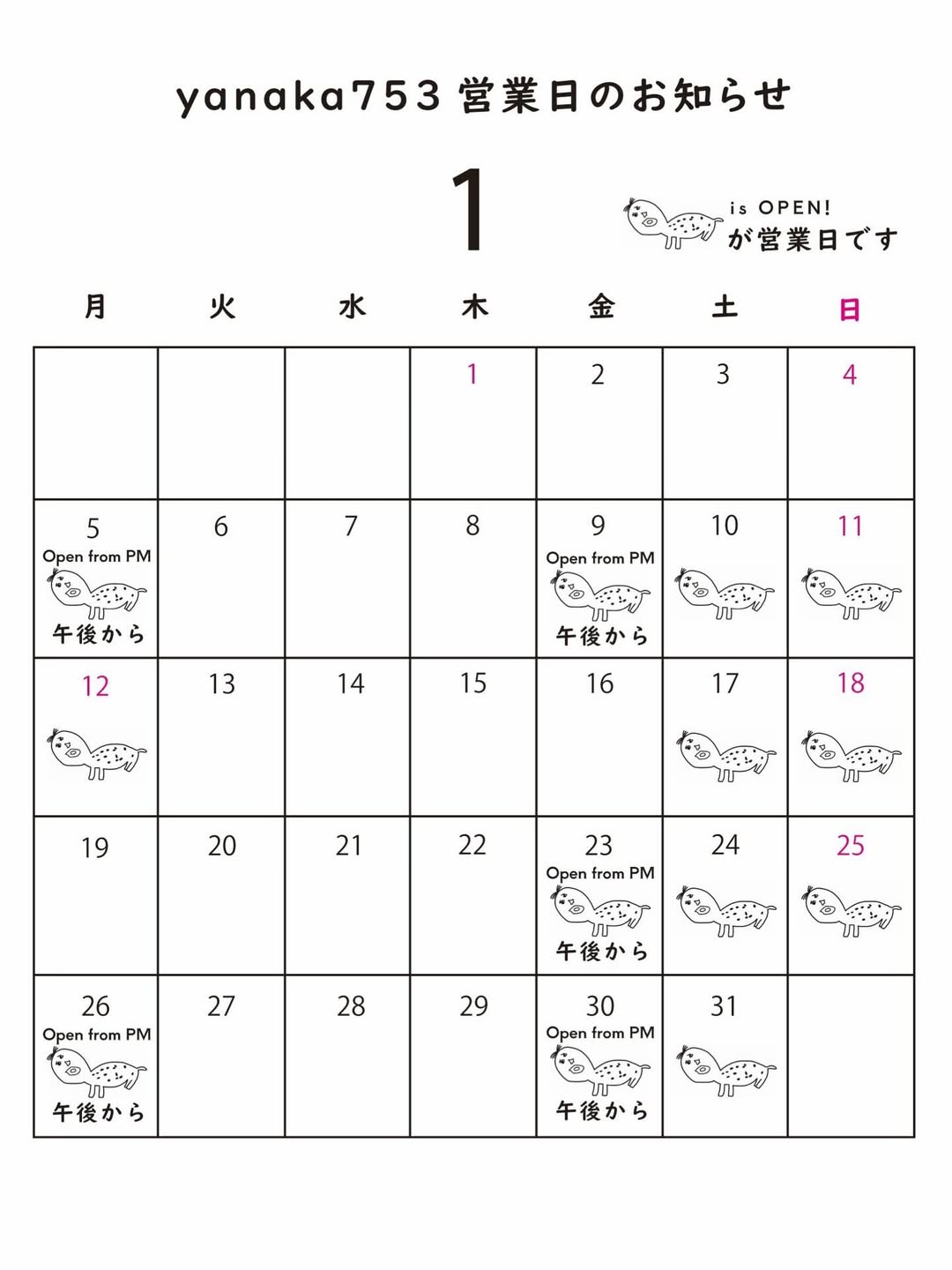 yanaka753 営業日のお知らせ

1

is OPEN!
が営業日です

| 月 | 火 | 水 | 木 | 金 | 土 | 日 |
|---|---|---|---|---|---|---|
| | | | 1 | 2 | 3 | 4 |
| 5 Open from PM 午後から | 6 | 7 | 8 | 9 Open from PM 午後から | 10 | 11 |
| 12 | 13 | 14 | 15 | 16 | 17 | 18 |
| 19 | 20 | 21 | 22 | 23 Open from PM 午後から | 24 | 25 |
| 26 Open from PM 午後から | 27 | 28 | 29 | 30 Open from PM 午後から | 31 | |